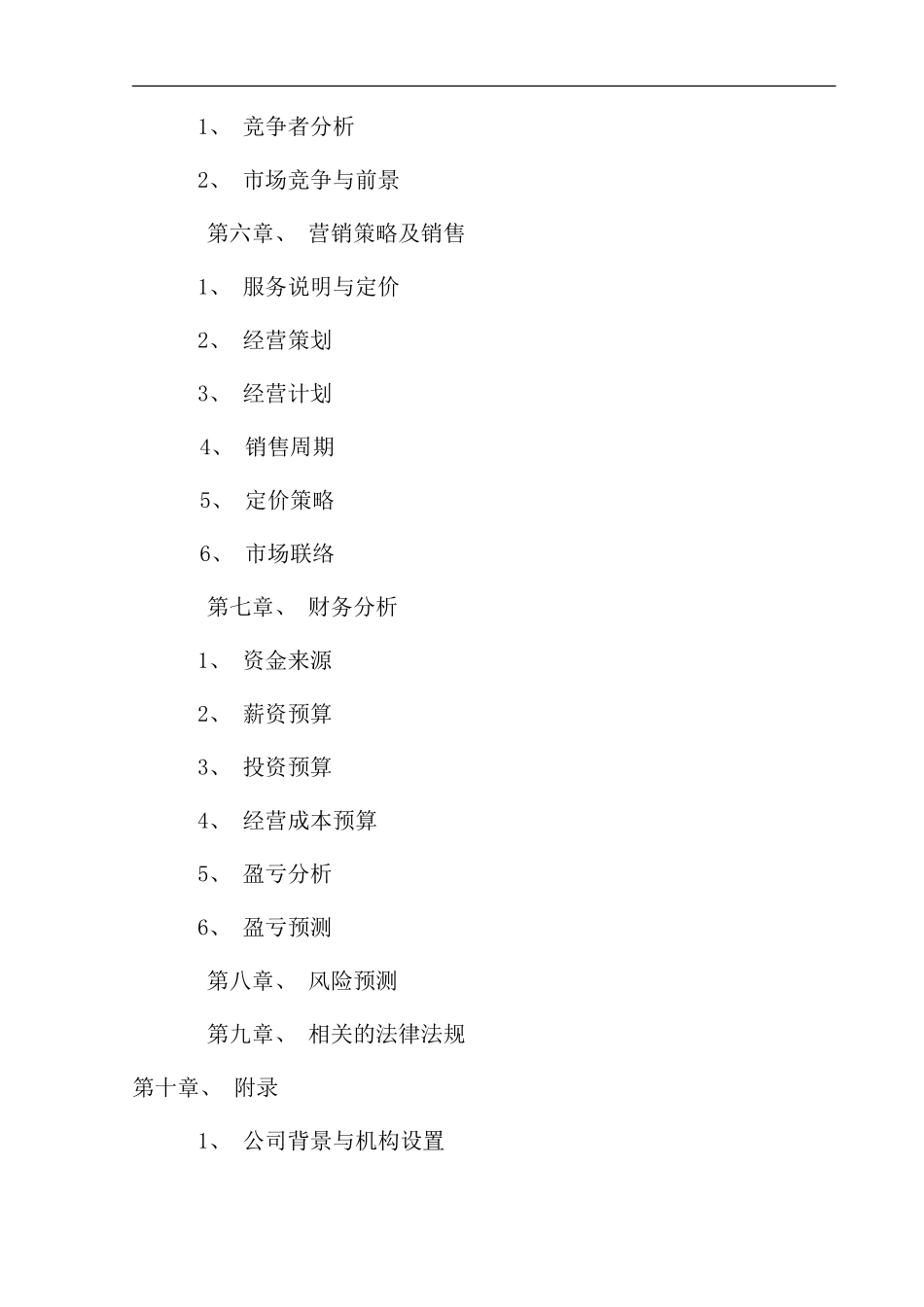 1、 竞争者分析

2、 市场竞争与前景

第六章、 营销策略及销售

1、 服务说明与定价

2、 经营策划

3、 经营计划

4、 销售周期

5、 定价策略

6、 市场联络

第七章、 财务分析

1、 资金来源

2、 薪资预算

3、 投资预算

4、 经营成本预算

5、 盈亏分析

6、 盈亏预测

第八章、 风险预测

第九章、 相关的法律法规

第十章、 附录

1、 公司背景与机构设置